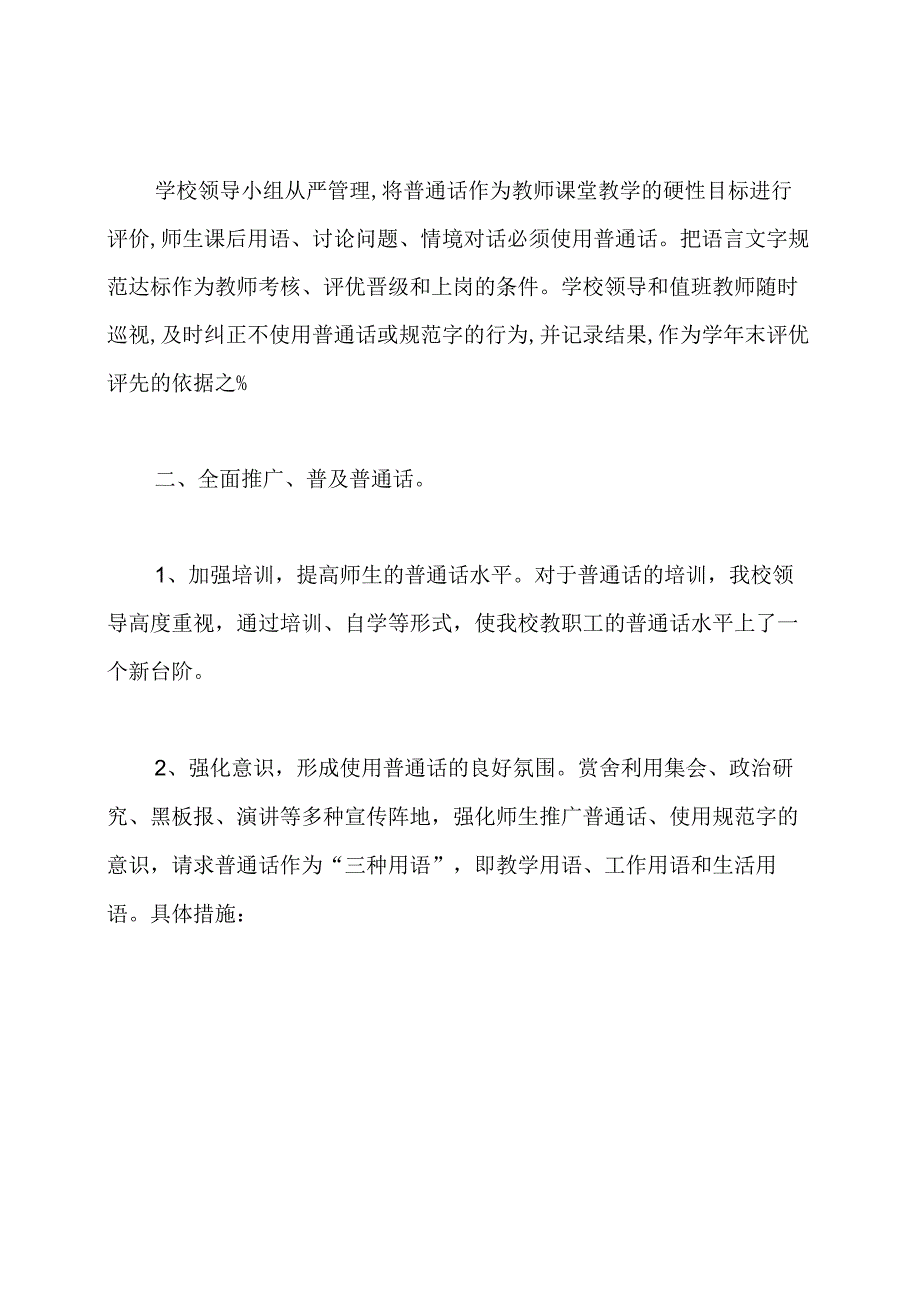 学校领导小组从严管理,将普通话作为教师课堂教学的硬性目标进行评价,师生课后用语、讨论问题、情境对话必须使用普通话。把语言文字规范达标作为教师考核、评优晋级和上岗的条件。学校领导和值班教师随时巡视,及时纠正不使用普通话或规范字的行为,并记录结果,作为学年末评优评先的依据之%

二、全面推广、普及普通话。

1、加强培训，提高师生的普通话水平。对于普通话的培训，我校领导高度重视，通过培训、自学等形式，使我校教职工的普通话水平上了一个新台阶。

2、强化意识，形成使用普通话的良好氛围。赏舍利用集会、政治研究、黑板报、演讲等多种宣传阵地，强化师生推广普通话、使用规范字的意识，请求普通话作为“三种用语”，即教学用语、工作用语和生活用语。具体措施：